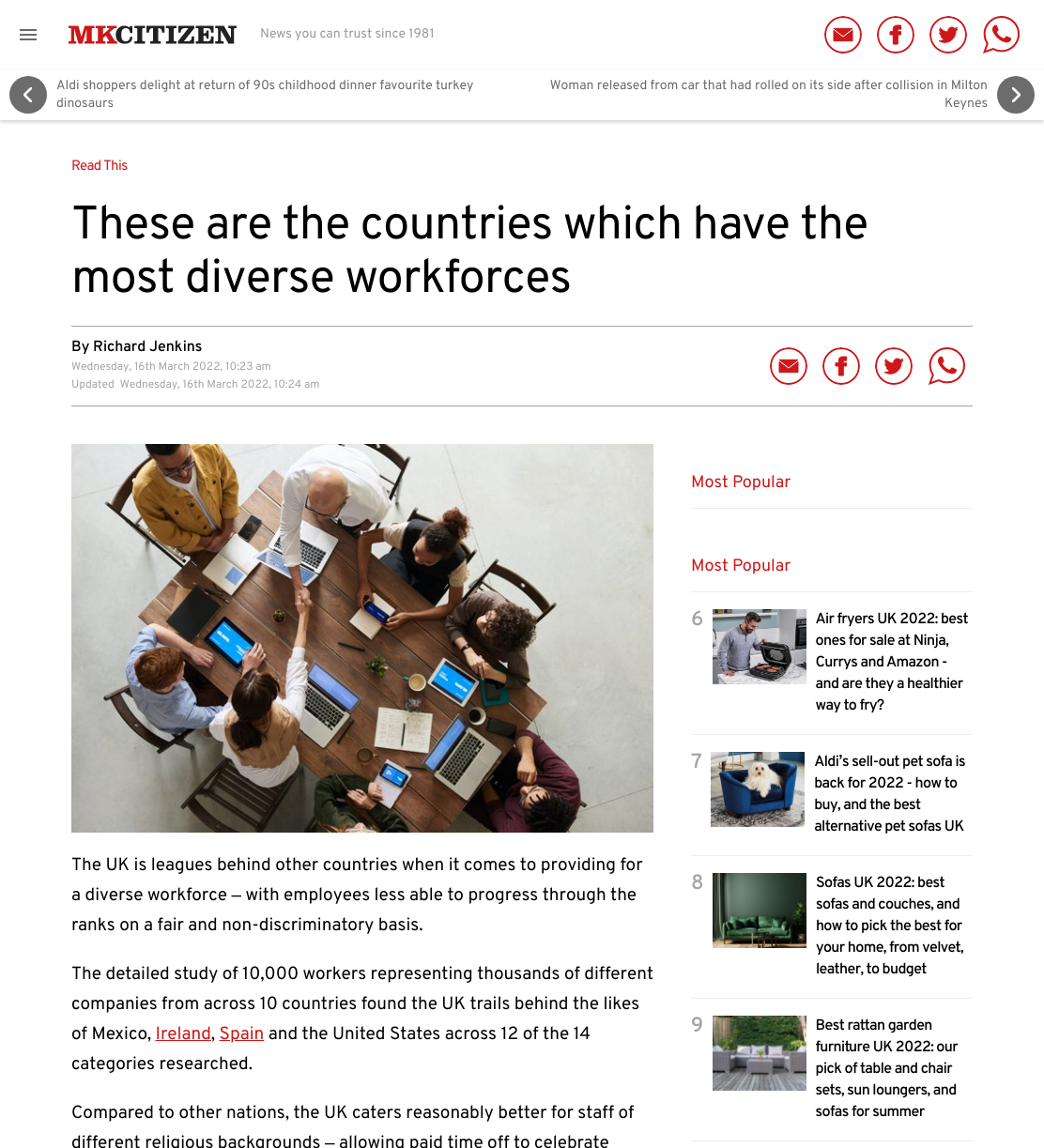 MKCITIZEN News you can trust since 1981

Aldi shoppers delight at return of 90s childhood dinner favourite turkey dinosaurs

Woman released from car that had rolled on its side after collision in Milton Keynes

Read This

These are the countries which have the most diverse workforces

By Richard Jenkins
Wednesday, 16th March 2022, 10:23 am
Updated Wednesday, 16th March 2022, 10:24 am

The UK is leagues behind other countries when it comes to providing for a diverse workforce – with employees less able to progress through the ranks on a fair and non-discriminatory basis.

The detailed study of 10,000 workers representing thousands of different companies from across 10 countries found the UK trails behind the likes of Mexico, Ireland, Spain and the United States across 12 of the 14 categories researched.

Compared to other nations, the UK caters reasonably better for staff of different religious backgrounds – allowing paid time off to celebrate

Most Popular

Most Popular

6 Air fryers UK 2022: best ones for sale at Ninja, Currys and Amazon - and are they a healthier way to fry?

7 Aldi's sell-out pet sofa is back for 2022 - how to buy, and the best alternative pet sofas UK

8 Sofas UK 2022: best sofas and couches, and how to pick the best for your home, from velvet, leather, to budget

9 Best rattan garden furniture UK 2022: our pick of table and chair sets, sun loungers, and sofas for summer